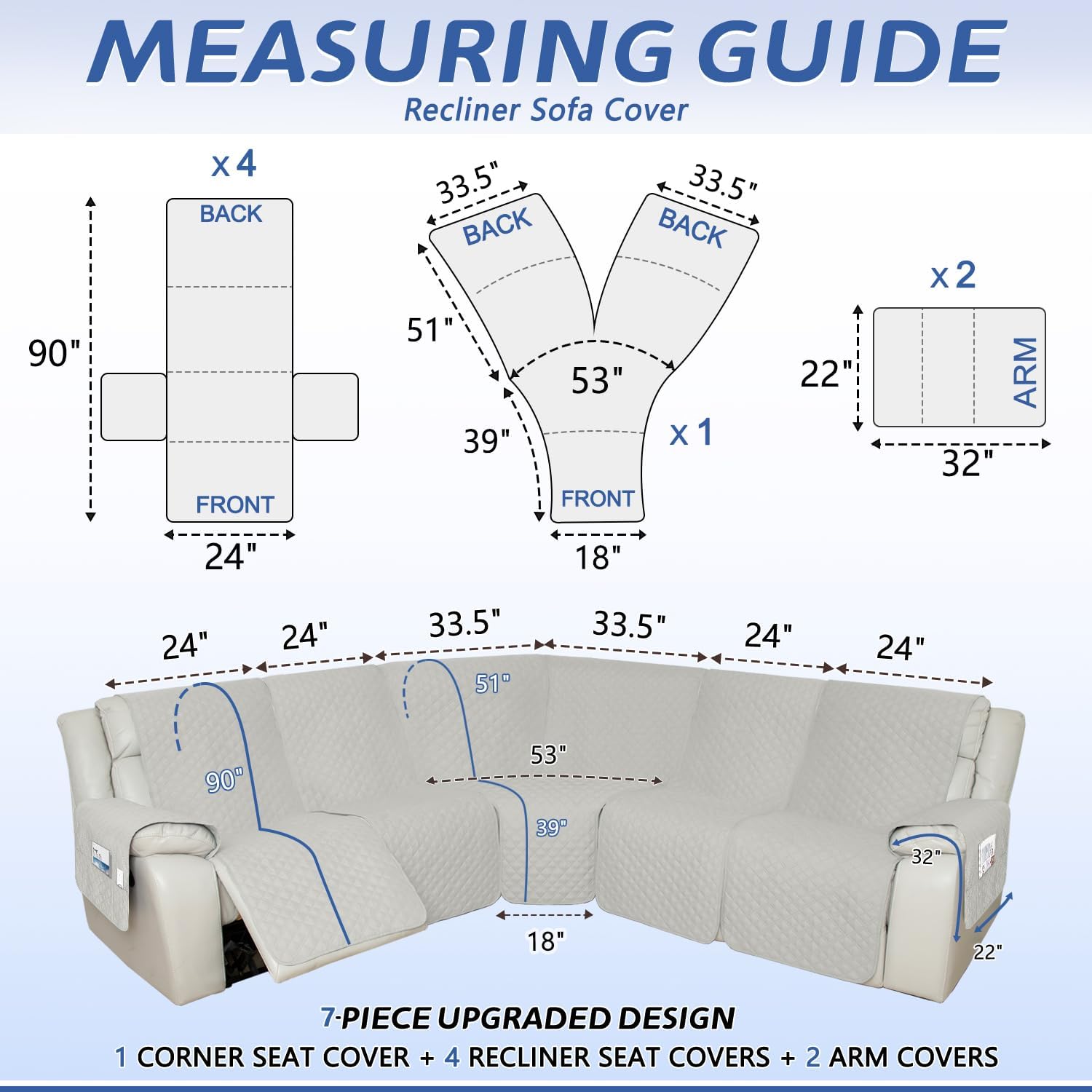 MEASURING GUIDE
Recliner Sofa Cover

x 4
BACK
90"
FRONT
24"

33.5"
33.5"
BACK
BACK
51"
53"
39"
x 1
FRONT
18"

x 2
22"
ARM
32"

24"
24"
33.5"
33.5"
24"
24"
51"
90"
53"
39"
32"
18"
22"

7-PIECE UPGRADED DESIGN
1 CORNER SEAT COVER + 4 RECLINER SEAT COVERS + 2 ARM COVERS